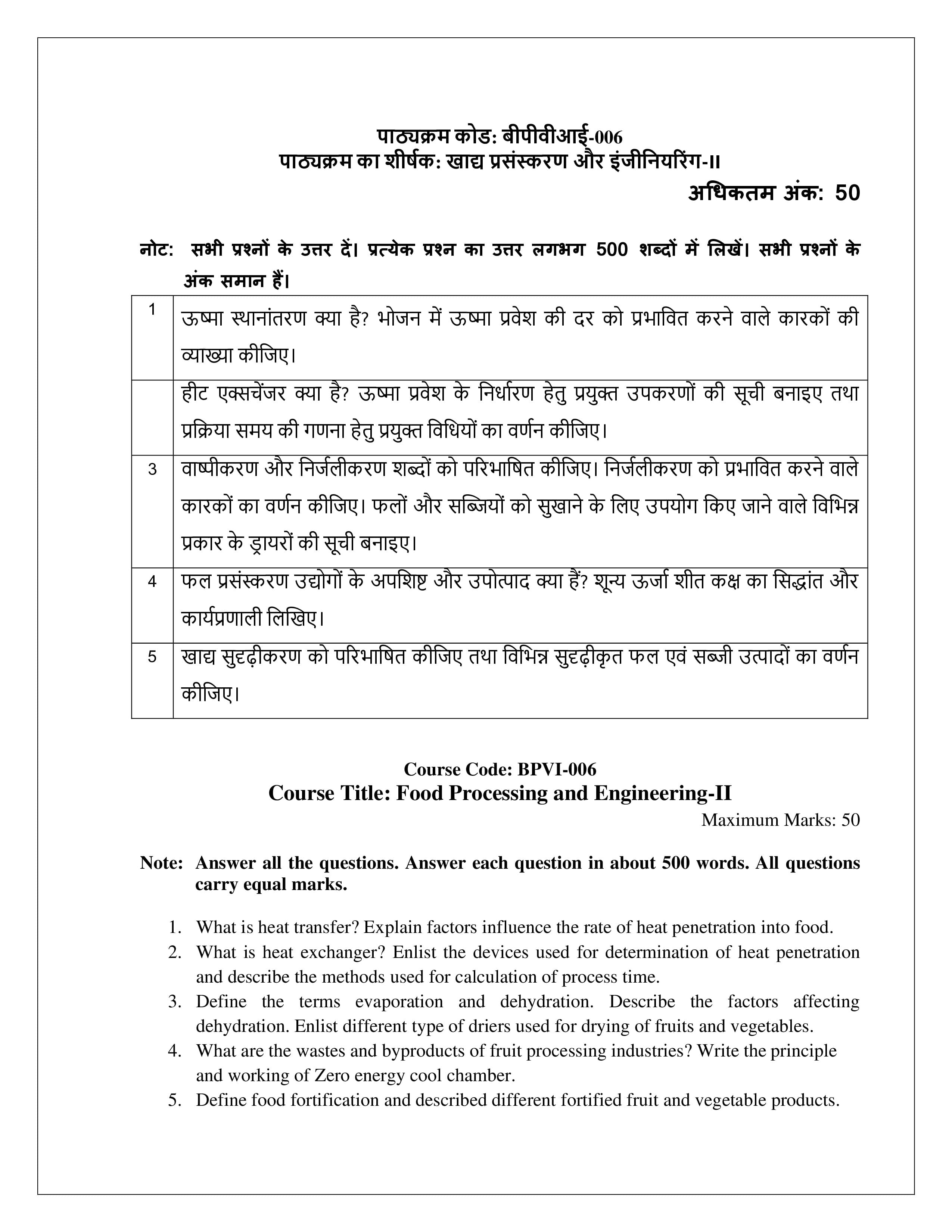 पाठ्यक्रम कोड: बीपीवीआई-006
पाठ्यक्रम का शीर्षक: खाद्य प्रसंस्करण और इंजीनियरिंग-II

अधिकतम अंक: 50

नोट: सभी प्रश्नों के उत्तर दें। प्रत्येक प्रश्न का उत्तर लगभग 500 शब्दों में लिखें। सभी प्रश्नों के अंक समान हैं।

| 1 | ऊष्मा स्थानांतरण क्या है? भोजन में ऊष्मा प्रवेश की दर को प्रभावित करने वाले कारकों की व्याख्या कीजिए। |
|---|---|
|  | हीट एक्सचेंजर क्या है? ऊष्मा प्रवेश के निर्धारण हेतु प्रयुक्त उपकरणों की सूची बनाइए तथा प्रक्रिया समय की गणना हेतु प्रयुक्त विधियों का वर्णन कीजिए। |
| 3 | वाष्पीकरण और निर्जलीकरण शब्दों को परिभाषित कीजिए। निर्जलीकरण को प्रभावित करने वाले कारकों का वर्णन कीजिए। फलों और सब्जियों को सुखाने के लिए उपयोग किए जाने वाले विभिन्न प्रकार के ड्रायरों की सूची बनाइए। |
| 4 | फल प्रसंस्करण उद्योगों के अपशिष्ट और उपोत्पाद क्या हैं? शून्य ऊर्जा शीत कक्ष का सिद्धांत और कार्यप्रणाली लिखिए। |
| 5 | खाद्य सुदृढ़ीकरण को परिभाषित कीजिए तथा विभिन्न सुदृढ़ीकृत फल एवं सब्जी उत्पादों का वर्णन कीजिए। |

Course Code: BPVI-006
Course Title: Food Processing and Engineering-II

Maximum Marks: 50

Note: Answer all the questions. Answer each question in about 500 words. All questions carry equal marks.

1. What is heat transfer? Explain factors influence the rate of heat penetration into food.
2. What is heat exchanger? Enlist the devices used for determination of heat penetration and describe the methods used for calculation of process time.
3. Define the terms evaporation and dehydration. Describe the factors affecting dehydration. Enlist different type of driers used for drying of fruits and vegetables.
4. What are the wastes and byproducts of fruit processing industries? Write the principle and working of Zero energy cool chamber.
5. Define food fortification and described different fortified fruit and vegetable products.